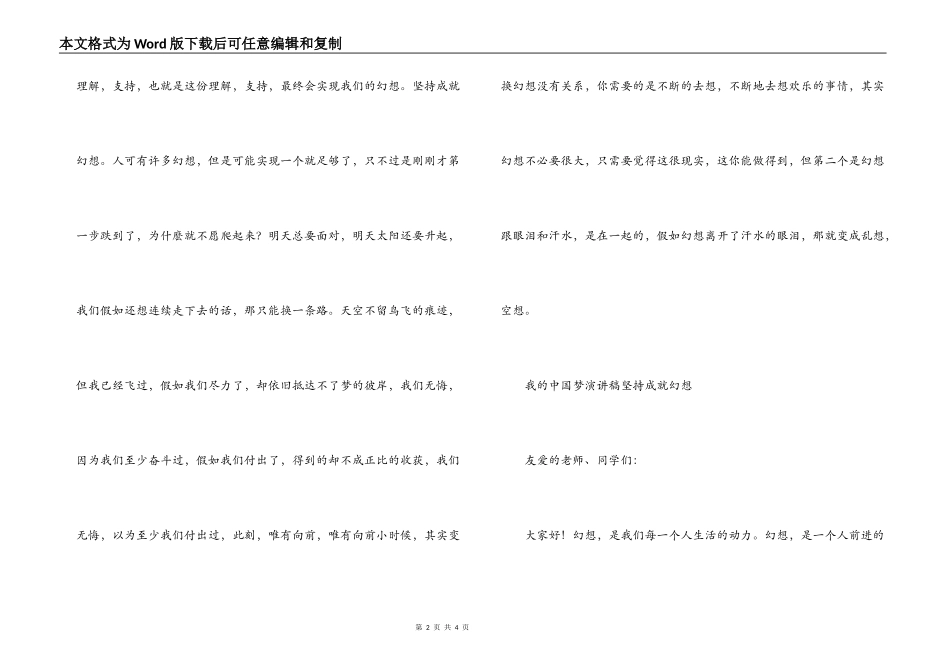 本文格式为Word版下载后可任意编辑和复制

理解，支持，也就是这份理解，支持，最终会实现我们的幻想。坚持成就幻想。人可有许多幻想，但是可能实现一个就足够了，只不过是刚刚才第一步跌到了，为什麽就不愿爬起来？明天总要面对，明天太阳还要升起，我们假如还想连续走下去的话，那只能换一条路。天空不留鸟飞的痕迹，但我已经飞过，假如我们尽力了，却依旧抵达不了梦的彼岸，我们无悔，因为我们至少奋斗过，假如我们付出了，得到的却不成正比的收获，我们无悔，以为至少我们付出过，此刻，唯有向前，唯有向前小时候，其实变换幻想没有关系，你需要的是不断的去想，不断地去想欢乐的事情，其实幻想不必要很大，只需要觉得这很现实，这你能做得到，但第二个是幻想跟眼泪和汗水，是在一起的，假如幻想离开了汗水的眼泪，那就变成乱想，空想。

我的中国梦演讲稿坚持成就幻想

友爱的老师、同学们:

大家好！幻想，是我们每一个人生活的动力。幻想，是一个人前进的

第 2 页 共 4 页